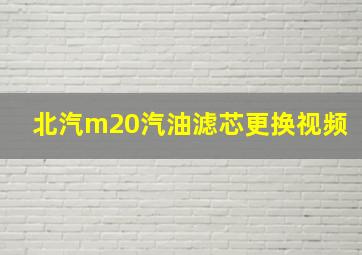 北汽m20汽油滤芯更换视频